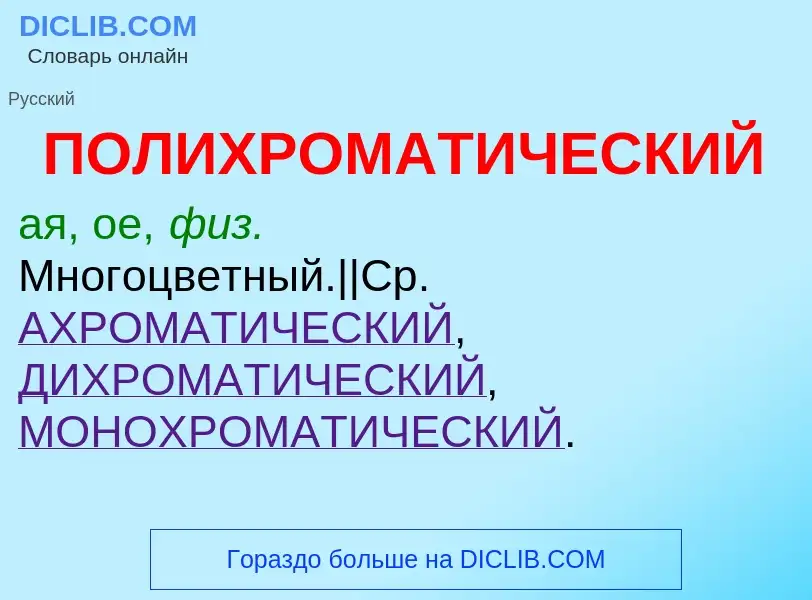 DICLIB.COM
Словарь онлайн

Русский

ПОЛИХРОМАТИЧЕСКИЙ

ая, ое, физ.
Многоцветный.||Ср. АХРОМАТИЧЕСКИЙ, ДИХРОМАТИЧЕСКИЙ, МОНОХРОМАТИЧЕСКИЙ.

Гораздо больше на DICLIB.COM